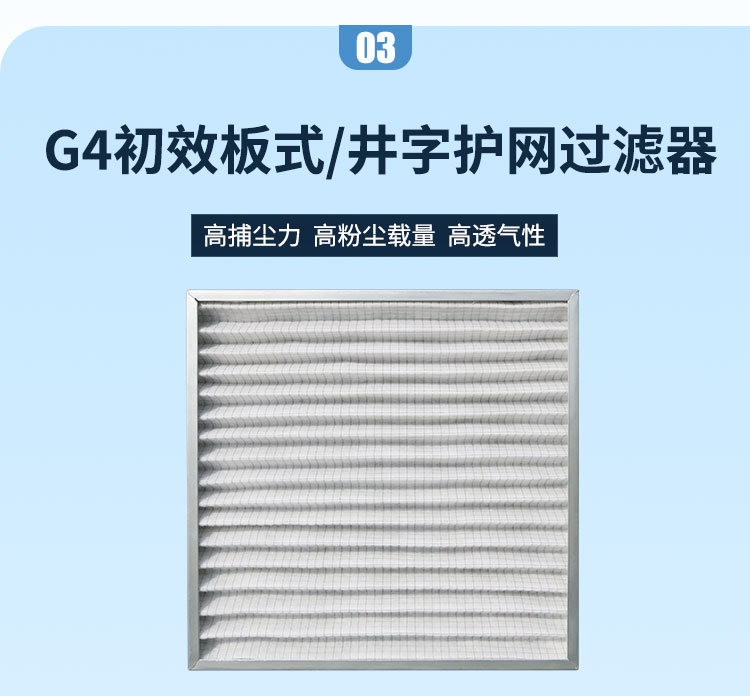 03

G4初效板式/井字护网过滤器

高捕尘力 高粉尘载量 高透气性